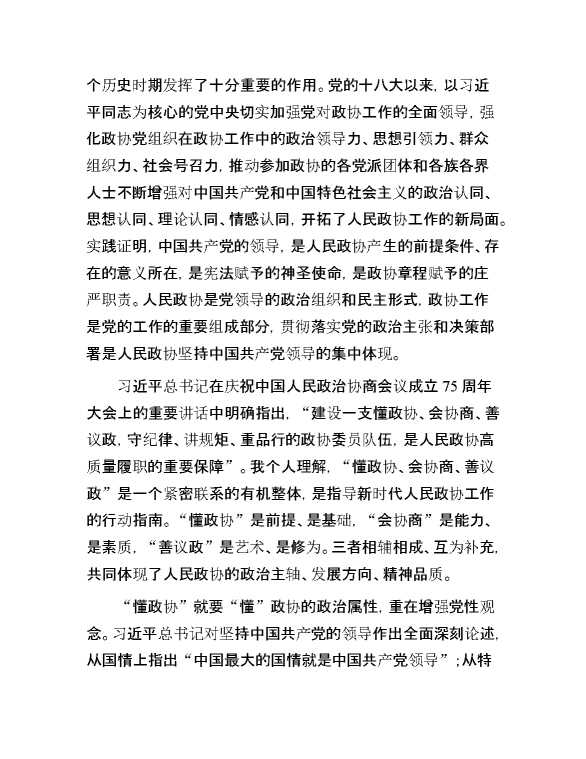 个历史时期发挥了十分重要的作用。党的十八大以来，以习近平同志为核心的党中央切实加强党对政协工作的全面领导，强化政协党组织在政协工作中的政治领导力、思想引领力、群众组织力、社会号召力，推动参加政协的各党派团体和各族各界人士不断增强对中国共产党和中国特色社会主义的政治认同、思想认同、理论认同、情感认同，开拓了人民政协工作的新局面。实践证明，中国共产党的领导，是人民政协产生的前提条件、存在的意义所在，是宪法赋予的神圣使命，是政协章程赋予的庄严职责。人民政协是党领导的政治组织和民主形式，政协工作是党的工作的重要组成部分，贯彻落实党的政治主张和决策部署是人民政协坚持中国共产党领导的集中体现。

习近平总书记在庆祝中国人民政治协商会议成立 75 周年大会上的重要讲话中明确指出，“建设一支懂政协、会协商、善议政，守纪律、讲规矩、重品行的政协委员队伍，是人民政协高质量履职的重要保障”。我个人理解，“懂政协、会协商、善议政”是一个紧密联系的有机整体，是指导新时代人民政协工作的行动指南。“懂政协”是前提、是基础，“会协商”是能力、是素质，“善议政”是艺术、是修为。三者相辅相成、互为补充，共同体现了人民政协的政治主轴、发展方向、精神品质。

“懂政协”就要“懂”政协的政治属性，重在增强党性观念。习近平总书记对坚持中国共产党的领导作出全面深刻论述，从国情上指出“中国最大的国情就是中国共产党领导”；从特